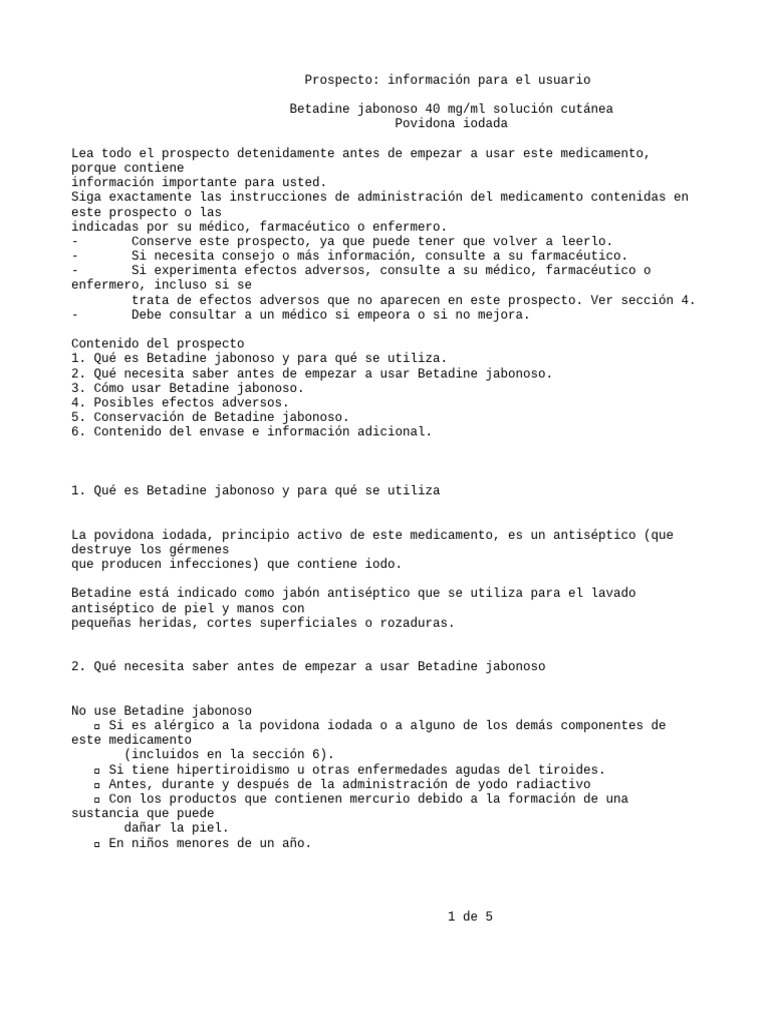 Prospecto: información para el usuario

Betadine jabonoso 40 mg/ml solución cutánea
Povidona iodada

Lea todo el prospecto detenidamente antes de empezar a usar este medicamento, porque contiene información importante para usted.
Siga exactamente las instrucciones de administración del medicamento contenidas en este prospecto o las indicadas por su médico, farmacéutico o enfermero.
- Conserve este prospecto, ya que puede tener que volver a leerlo.
- Si necesita consejo o más información, consulte a su farmacéutico.
- Si experimenta efectos adversos, consulte a su médico, farmacéutico o enfermero, incluso si se trata de efectos adversos que no aparecen en este prospecto. Ver sección 4.
- Debe consultar a un médico si empeora o si no mejora.

Contenido del prospecto
1. Qué es Betadine jabonoso y para qué se utiliza.
2. Qué necesita saber antes de empezar a usar Betadine jabonoso.
3. Cómo usar Betadine jabonoso.
4. Posibles efectos adversos.
5. Conservación de Betadine jabonoso.
6. Contenido del envase e información adicional.

1. Qué es Betadine jabonoso y para qué se utiliza

La povidona iodada, principio activo de este medicamento, es un antiséptico (que destruye los gérmenes que producen infecciones) que contiene iodo.

Betadine está indicado como jabón antiséptico que se utiliza para el lavado antiséptico de piel y manos con pequeñas heridas, cortes superficiales o rozaduras.

2. Qué necesita saber antes de empezar a usar Betadine jabonoso

No use Betadine jabonoso
▫ Si es alérgico a la povidona iodada o a alguno de los demás componentes de este medicamento (incluidos en la sección 6).
▫ Si tiene hipertiroidismo u otras enfermedades agudas del tiroides.
▫ Antes, durante y después de la administración de yodo radiactivo
▫ Con los productos que contienen mercurio debido a la formación de una sustancia que puede dañar la piel.
▫ En niños menores de un año.

1 de 5